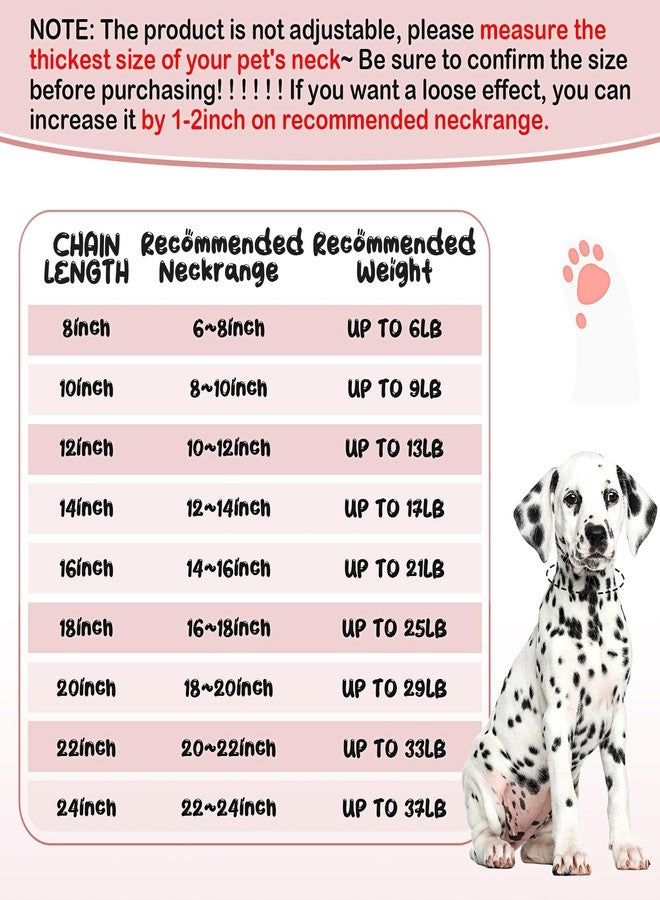 NOTE: The product is not adjustable, please measure the thickest size of your pet's neck~ Be sure to confirm the size before purchasing! ! ! ! ! ! If you want a loose effect, you can increase it by 1-2inch on recommended neckrange.

| CHAIN LENGTH | Recommended Neckrange | Recommended Weight |
|---|---|---|
| 8inch | 6~8inch | UP TO 6LB |
| 10inch | 8~10inch | UP TO 9LB |
| 12inch | 10~12inch | UP TO 13LB |
| 14inch | 12~14inch | UP TO 17LB |
| 16inch | 14~16inch | UP TO 21LB |
| 18inch | 16~18inch | UP TO 25LB |
| 20inch | 18~20inch | UP TO 29LB |
| 22inch | 20~22inch | UP TO 33LB |
| 24inch | 22~24inch | UP TO 37LB |